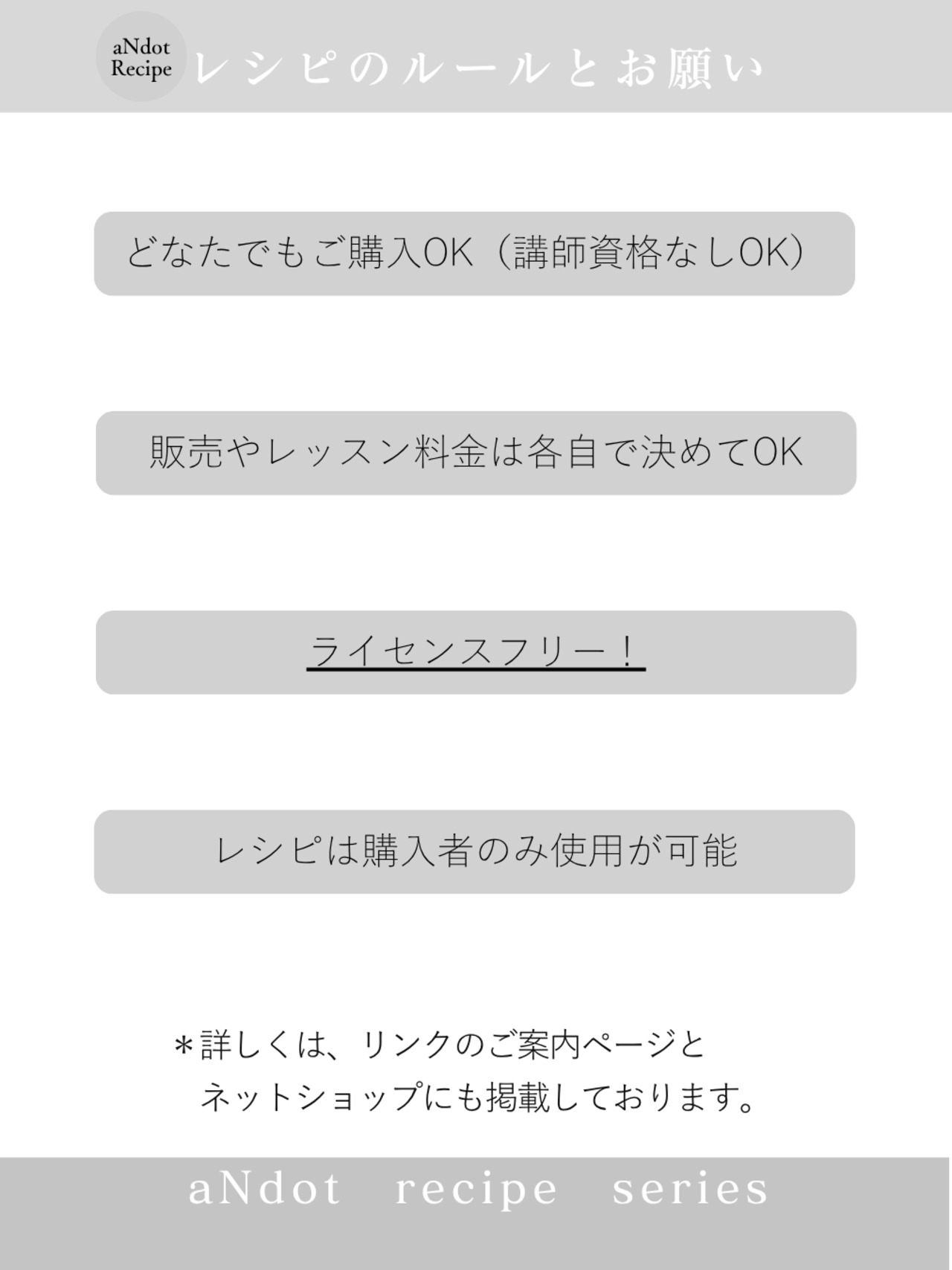 aNdot Recipe

レシピのルールとお願い

どなたでもご購入OK（講師資格なしOK）

販売やレッスン料金は各自で決めてOK

ライセンスフリー！

レシピは購入者のみ使用が可能

＊詳しくは、リンクのご案内ページと
ネットショップにも掲載しております。

aNdot recipe series